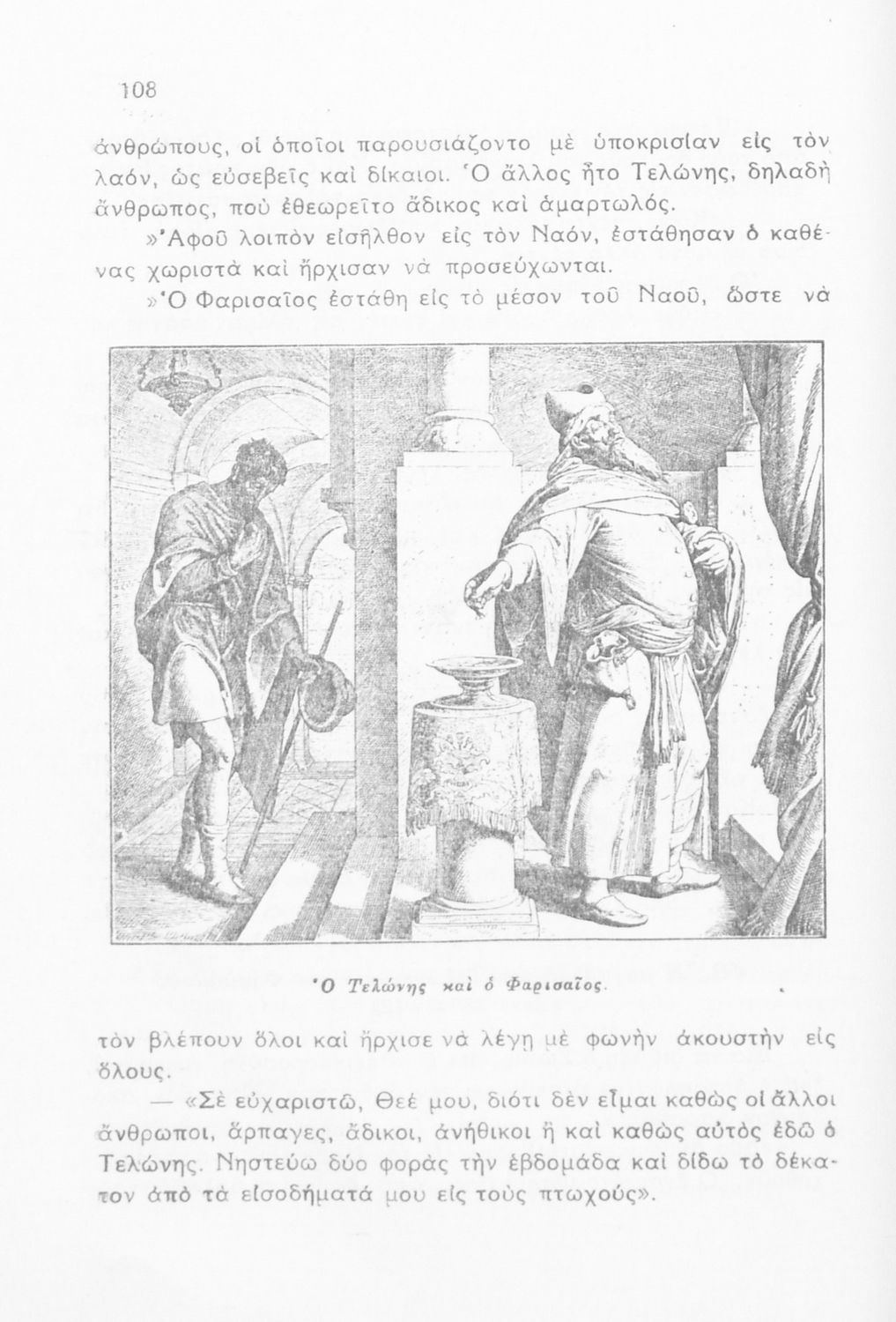 108

ἀνθρώπους, οἱ ὁποῖοι παρουσιάζοντο μὲ ὑποκρισίαν εἰς τὸν λαόν, ὡς εὐσεβεῖς καὶ δίκαιοι. Ὁ ἄλλος ἦτο Τελώνης, δηλαδὴ ἄνθρωπος, ποὺ ἐθεωρεῖτο ἄδικος καὶ ἁμαρτωλός.

»Ἀφοῦ λοιπὸν εἰσῆλθον εἰς τὸν Ναόν, ἐστάθησαν ὁ καθένας χωριστὰ καὶ ἤρχισαν νὰ προσεύχωνται.

»Ὁ Φαρισαῖος ἐστάθη εἰς τὸ μέσον τοῦ Ναοῦ, ὥστε νὰ

Ὁ Τελώνης καὶ ὁ Φαρισαῖος.

τὸν βλέπουν ὅλοι καὶ ἤρχισε νὰ λέγῃ μὲ φωνὴν ἀκουστὴν εἰς ὅλους.

— «Σὲ εὐχαριστῶ, Θεέ μου, διότι δὲν εἶμαι καθὼς οἱ ἄλλοι ἄνθρωποι, ἅρπαγες, ἄδικοι, ἀνήθικοι ἢ καὶ καθὼς αὐτὸς ἐδῶ ὁ Τελώνης. Νηστεύω δύο φορὰς τὴν ἑβδομάδα καὶ δίδω τὸ δέκατον ἀπὸ τὰ εἰσοδήματά μου εἰς τοὺς πτωχούς».